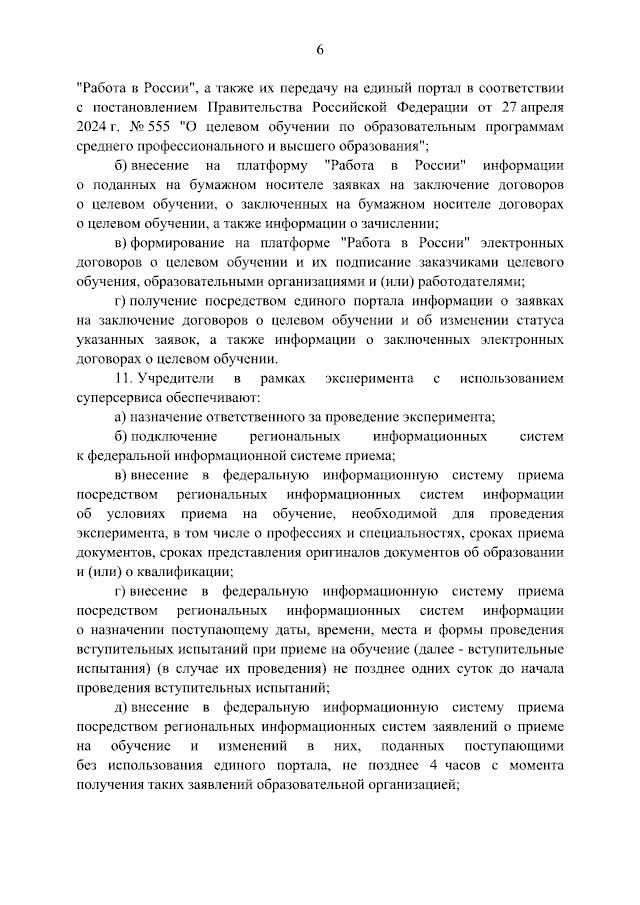 6

"Работа в России", а также их передачу на единый портал в соответствии с постановлением Правительства Российской Федерации от 27 апреля 2024 г. № 555 "О целевом обучении по образовательным программам среднего профессионального и высшего образования";

б) внесение на платформу "Работа в России" информации о поданных на бумажном носителе заявках на заключение договоров о целевом обучении, о заключенных на бумажном носителе договорах о целевом обучении, а также информации о зачислении;

в) формирование на платформе "Работа в России" электронных договоров о целевом обучении и их подписание заказчиками целевого обучения, образовательными организациями и (или) работодателями;

г) получение посредством единого портала информации о заявках на заключение договоров о целевом обучении и об изменении статуса указанных заявок, а также информации о заключенных электронных договорах о целевом обучении.

11. Учредители в рамках эксперимента с использованием суперсервиса обеспечивают:

а) назначение ответственного за проведение эксперимента;

б) подключение региональных информационных систем к федеральной информационной системе приема;

в) внесение в федеральную информационную систему приема посредством региональных информационных систем информации об условиях приема на обучение, необходимой для проведения эксперимента, в том числе о профессиях и специальностях, сроках приема документов, сроках представления оригиналов документов об образовании и (или) о квалификации;

г) внесение в федеральную информационную систему приема посредством региональных информационных систем информации о назначении поступающему даты, времени, места и формы проведения вступительных испытаний при приеме на обучение (далее - вступительные испытания) (в случае их проведения) не позднее одних суток до начала проведения вступительных испытаний;

д) внесение в федеральную информационную систему приема посредством региональных информационных систем заявлений о приеме на обучение и изменений в них, поданных поступающими без использования единого портала, не позднее 4 часов с момента получения таких заявлений образовательной организацией;